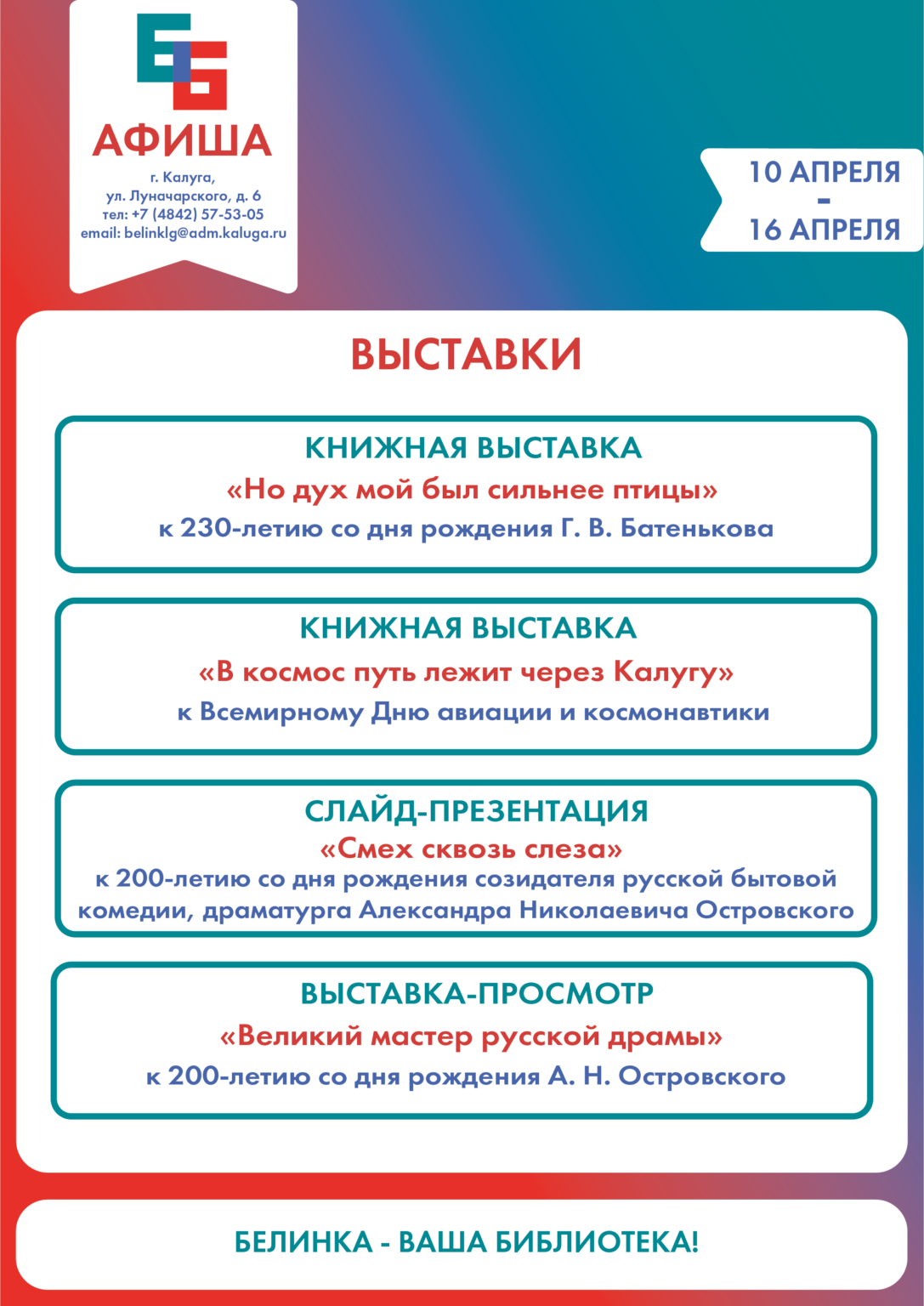 АФИША

г. Калуга,
ул. Луначарского, д. 6
тел: +7 (4842) 57-53-05
email: belinklg@adm.kaluga.ru

10 АПРЕЛЯ
-
16 АПРЕЛЯ

ВЫСТАВКИ

КНИЖНАЯ ВЫСТАВКА
«Но дух мой был сильнее птицы»
к 230-летию со дня рождения Г. В. Батенькова

КНИЖНАЯ ВЫСТАВКА
«В космос путь лежит через Калугу»
к Всемирному Дню авиации и космонавтики

СЛАЙД-ПРЕЗЕНТАЦИЯ
«Смех сквозь слеза»
к 200-летию со дня рождения созидателя русской бытовой комедии, драматурга Александра Николаевича Островского

ВЫСТАВКА-ПРОСМОТР
«Великий мастер русской драмы»
к 200-летию со дня рождения А. Н. Островского

БЕЛИНКА - ВАША БИБЛИОТЕКА!